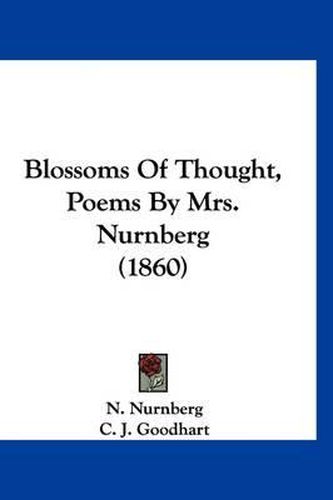 Blossoms Of Thought, Poems By Mrs. Nurnberg (1860)

N. Nurnberg
C. J. Goodhart